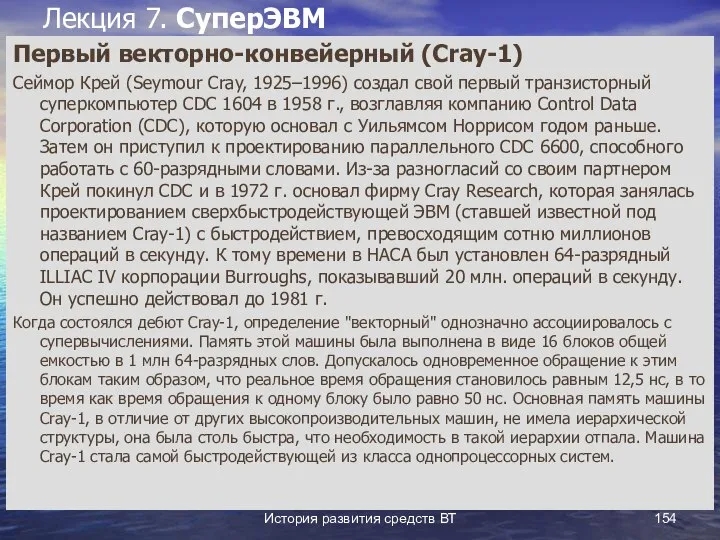 Лекция 7. СуперЭВМ

Первый векторно-конвейерный (Cray-1)

Сеймор Крей (Seymour Cray, 1925–1996) создал свой первый транзисторный суперкомпьютер CDC 1604 в 1958 г., возглавляя компанию Control Data Corporation (CDC), которую основал с Уильямсом Норрисом годом раньше. Затем он приступил к проектированию параллельного CDC 6600, способного работать с 60-разрядными словами. Из-за разногласий со своим партнером Крей покинул CDC и в 1972 г. основал фирму Cray Research, которая занялась проектированием сверхбыстродействующей ЭВМ (ставшей известной под названием Cray-1) с быстродействием, превосходящим сотню миллионов операций в секунду. К тому времени в НАСА был установлен 64-разрядный ILLIAC IV корпорации Burroughs, показывавший 20 млн. операций в секунду. Он успешно действовал до 1981 г.

Когда состоялся дебют Cray-1, определение "векторный" однозначно ассоциировалось с супервычислениями. Память этой машины была выполнена в виде 16 блоков общей емкостью в 1 млн 64-разрядных слов. Допускалось одновременное обращение к этим блокам таким образом, что реальное время обращения становилось равным 12,5 нс, в то время как время обращения к одному блоку было равно 50 нс. Основная память машины Cray-1, в отличие от других высокопроизводительных машин, не имела иерархической структуры, она была столь быстра, что необходимость в такой иерархии отпала. Машина Cray-1 стала самой быстродействующей из класса однопроцессорных систем.

История развития средств ВТ

154